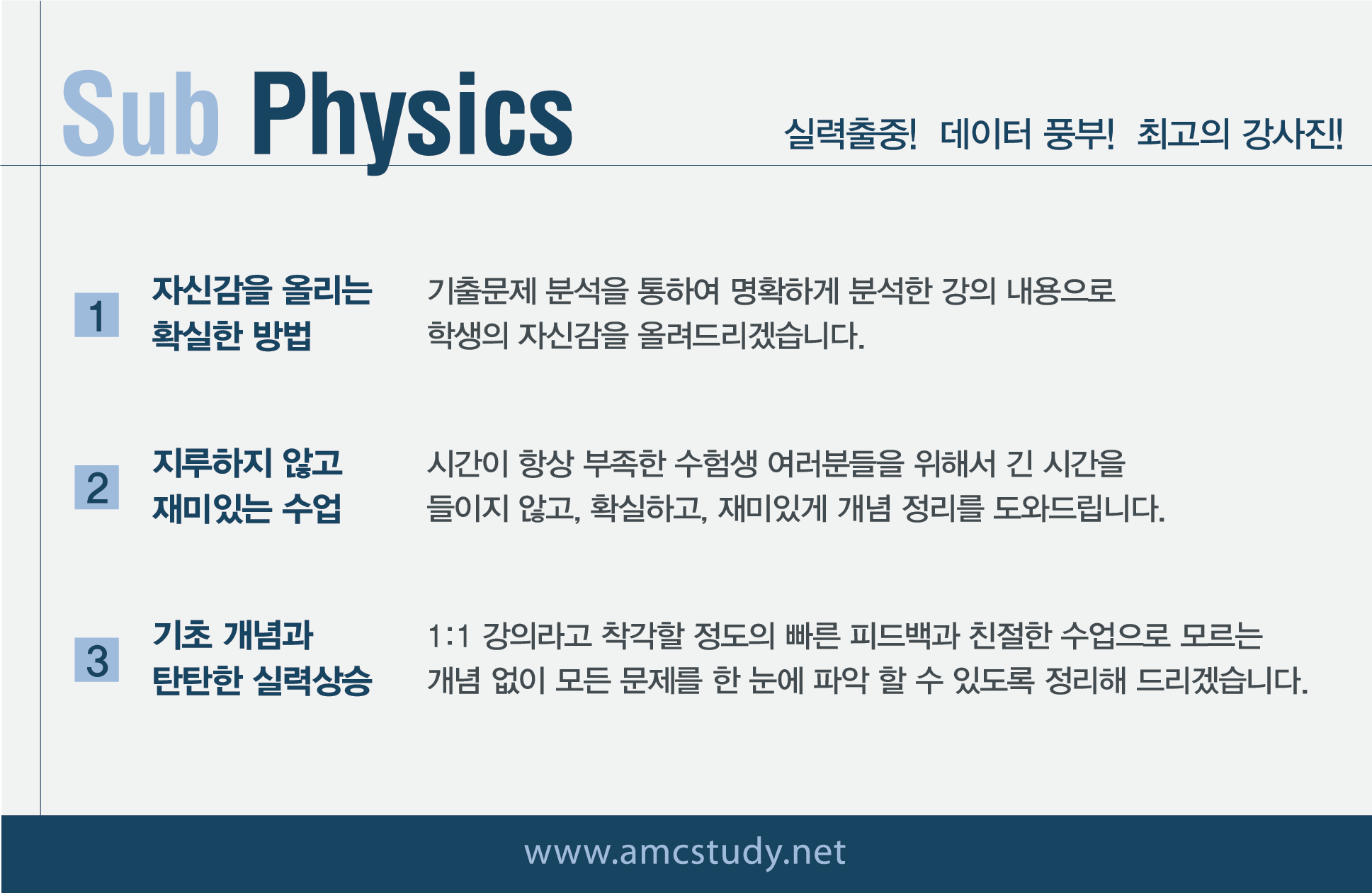 Sub Physics

실력출중! 데이터 풍부! 최고의 강사진!

1

자신감을 올리는
확실한 방법

기출문제 분석을 통하여 명확하게 분석한 강의 내용으로 학생의 자신감을 올려드리겠습니다.

2

지루하지 않고
재미있는 수업

시간이 항상 부족한 수험생 여러분들을 위해서 긴 시간을 들이지 않고, 확실하고, 재미있게 개념 정리를 도와드립니다.

3

기초 개념과
탄탄한 실력상승

1:1 강의라고 착각할 정도의 빠른 피드백과 친절한 수업으로 모르는 개념 없이 모든 문제를 한 눈에 파악 할 수 있도록 정리해 드리겠습니다.

www.amcstudy.net